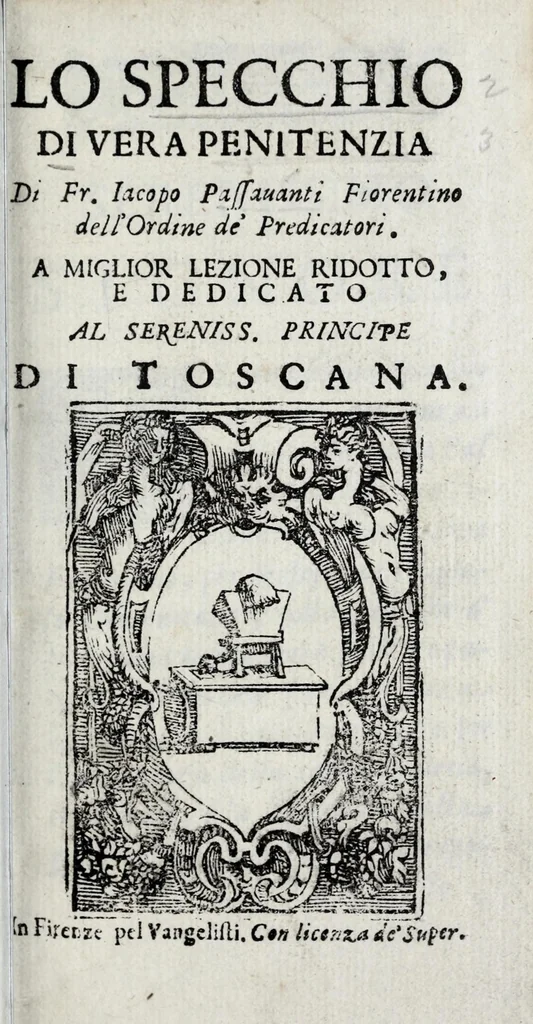 LO SPECCHIO
DI VERA PENITENZIA

Di Fr. Iacopo Paſſauanti Fiorentino dell'Ordine de' Predicatori.

A MIGLIOR LEZIONE RIDOTTO, E DEDICATO
AL SERENISS. PRINCIPE
DI TOSCANA.

In Firenze pel Vangeliſti. Con licenza de' Super.